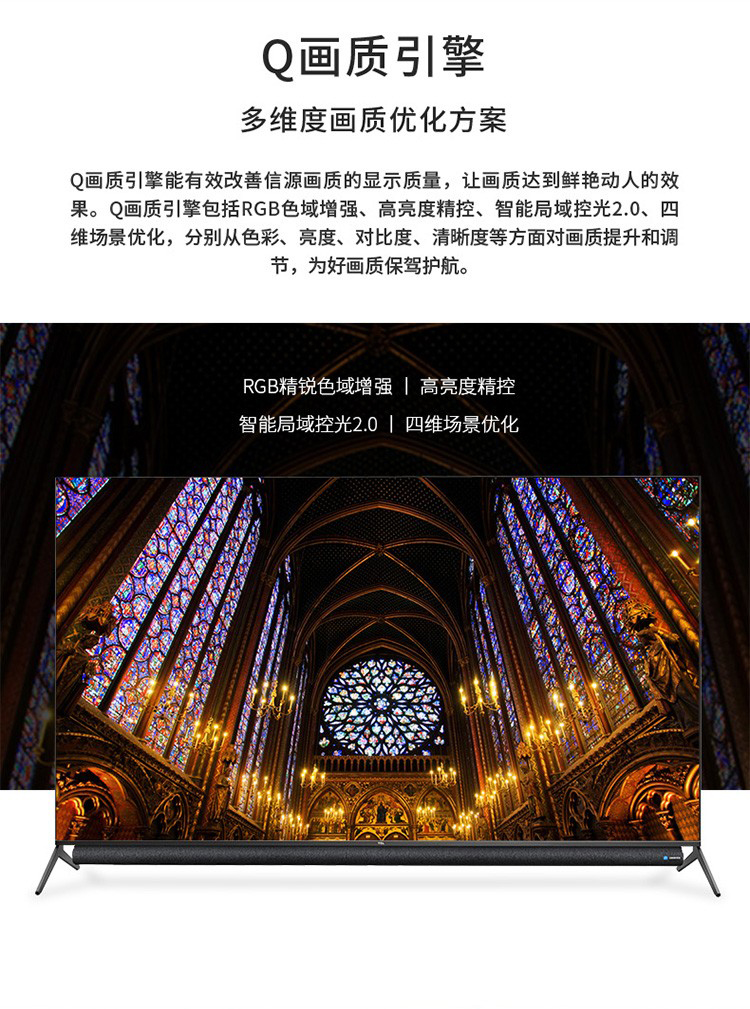 Q画质引擎

多维度画质优化方案

Q画质引擎能有效改善信源画质的显示质量，让画质达到鲜艳动人的效果。Q画质引擎包括RGB色域增强、高亮度精控、智能局域控光2.0、四维场景优化，分别从色彩、亮度、对比度、清晰度等方面对画质提升和调节，为好画质保驾护航。

RGB精锐色域增强 | 高亮度精控

智能局域控光2.0 | 四维场景优化